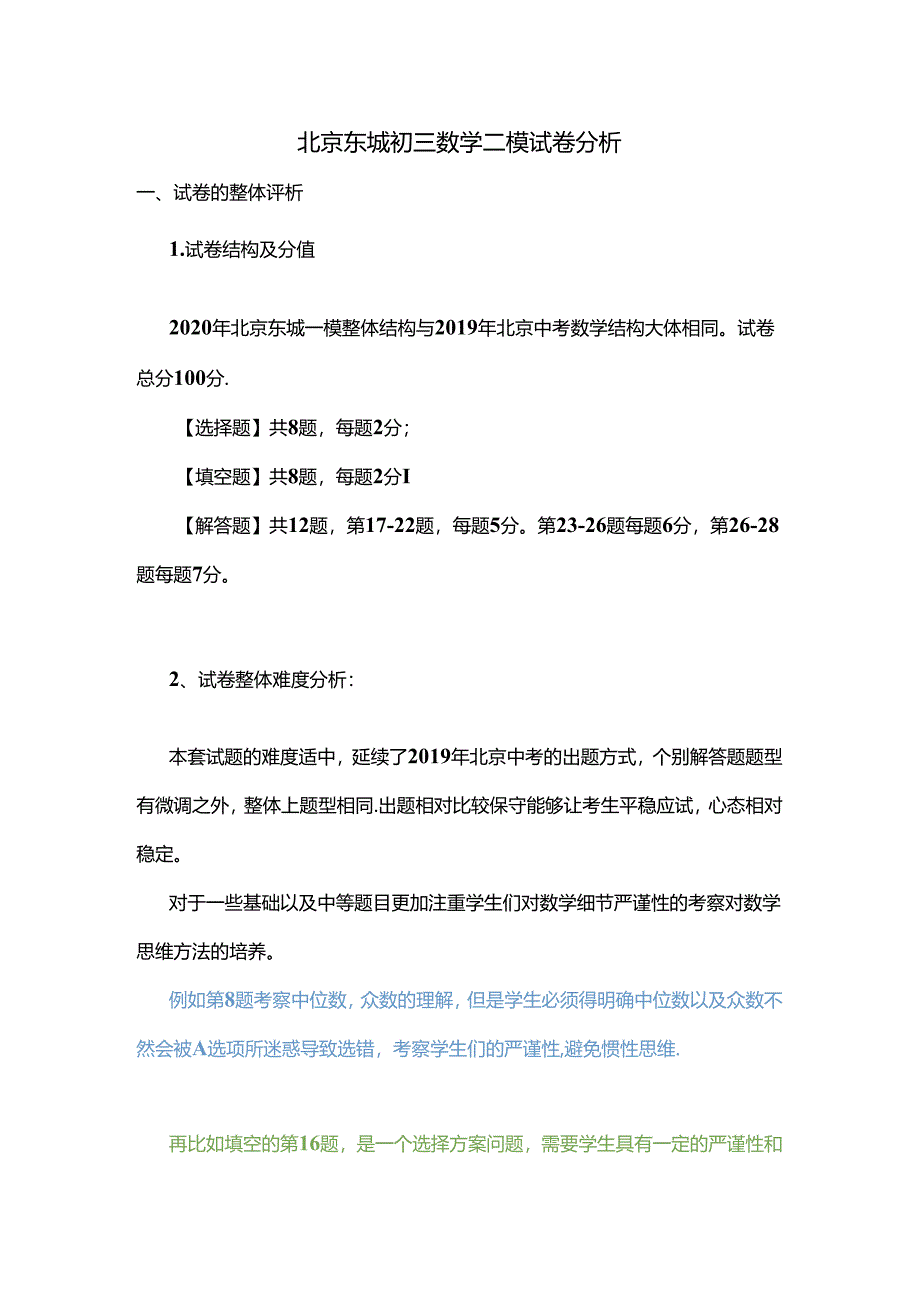 北京东城初三数学二模试卷分析

一、试卷的整体评析

1.试卷结构及分值

2020年北京东城一模整体结构与2019年北京中考数学结构大体相同。试卷总分100分.

【选择题】共8题，每题2分；

【填空题】共8题，每题2分I

【解答题】共12题，第17-22题，每题5分。第23-26题每题6分，第26-28题每题7分。

2、试卷整体难度分析：

本套试题的难度适中，延续了2019年北京中考的出题方式，个别解答题题型有微调之外，整体上题型相同.出题相对比较保守能够让考生平稳应试，心态相对稳定。

对于一些基础以及中等题目更加注重学生们对数学细节严谨性的考察对数学思维方法的培养。

例如第8题考察中位数，众数的理解，但是学生必须得明确中位数以及众数不然会被A选项所迷惑导致选错，考察学生们的严谨性,避免惯性思维.

再比如填空的第16题，是一个选择方案问题，需要学生具有一定的严谨性和